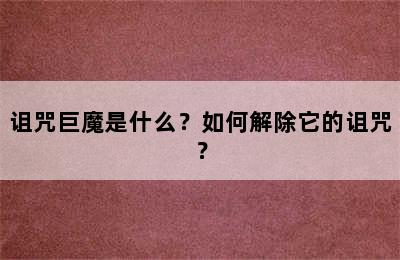 诅咒巨魔是什么？如何解除它的诅咒？